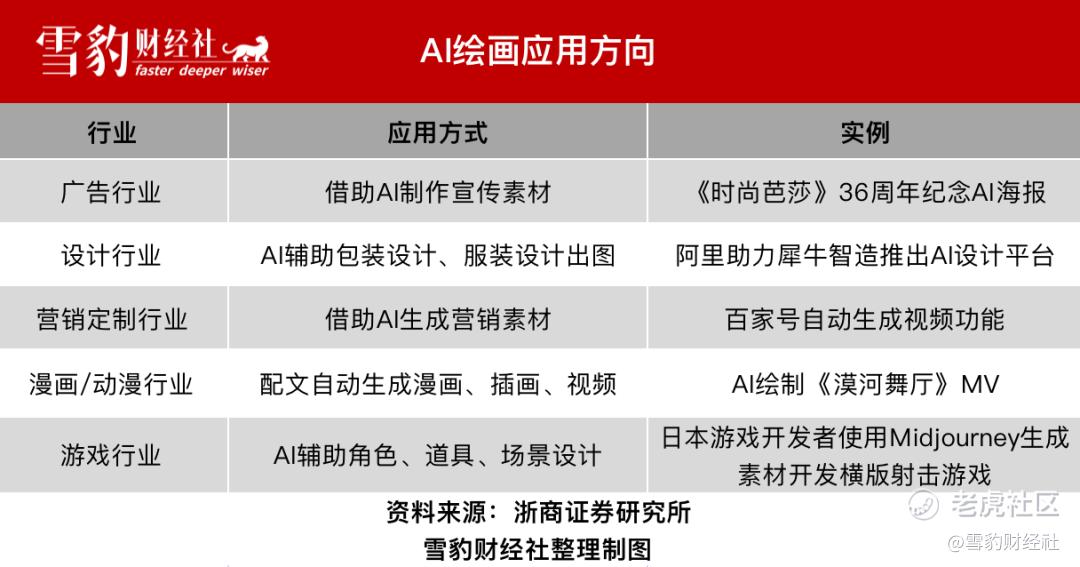 雪豹财经社 faster deeper wiser

AI绘画应用方向

| 行业 | 应用方式 | 实例 |
|---|---|---|
| 广告行业 | 借助AI制作宣传素材 | 《时尚芭莎》36周年纪念AI海报 |
| 设计行业 | AI辅助包装设计、服装设计出图 | 阿里助力犀牛智造推出AI设计平台 |
| 营销定制行业 | 借助AI生成营销素材 | 百家号自动生成视频功能 |
| 漫画/动漫行业 | 配文自动生成漫画、插画、视频 | AI绘制《漠河舞厅》MV |
| 游戏行业 | AI辅助角色、道具、场景设计 | 日本游戏开发者使用Midjourney生成素材开发横版射击游戏 |

资料来源：浙商证券研究所
雪豹财经社整理制图

老虎社区
@雪豹财经社